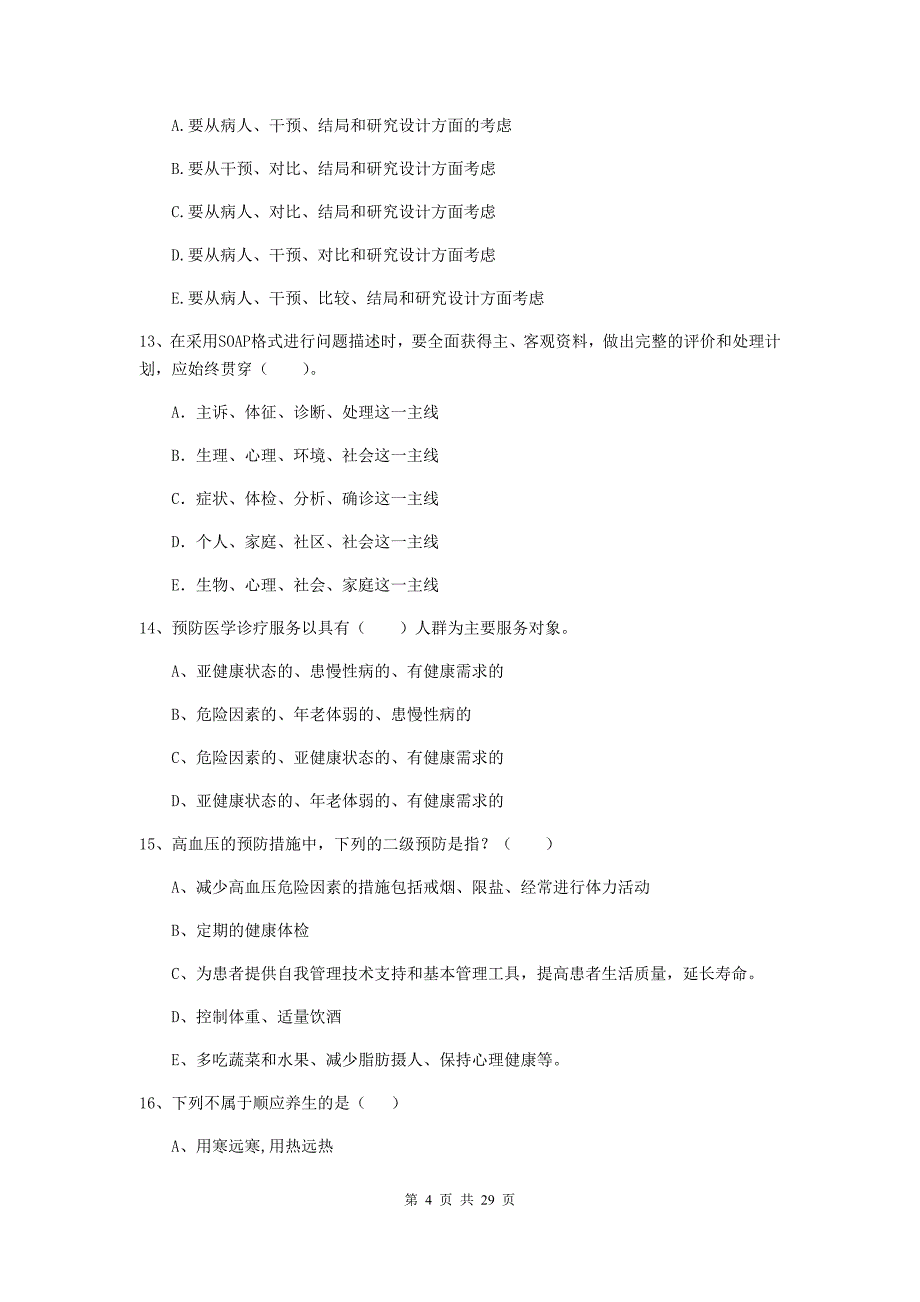 A.要从病人、干预、结局和研究设计方面的考虑

B.要从干预、对比、结局和研究设计方面考虑

C.要从病人、对比、结局和研究设计方面考虑

D.要从病人、干预、对比和研究设计方面考虑

E.要从病人、干预、比较、结局和研究设计方面考虑

13、在采用SOAP格式进行问题描述时，要全面获得主、客观资料，做出完整的评价和处理计划，应始终贯穿（　　）。

A. 主诉、体征、诊断、处理这一主线

B. 生理、心理、环境、社会这一主线

C. 症状、体检、分析、确诊这一主线

D. 个人、家庭、社区、社会这一主线

E. 生物、心理、社会、家庭这一主线

14、预防医学诊疗服务以具有（　　）人群为主要服务对象。

A、亚健康状态的、患慢性病的、有健康需求的

B、危险因素的、年老体弱的、患慢性病的

C、危险因素的、亚健康状态的、有健康需求的

D、亚健康状态的、年老体弱的、有健康需求的

15、高血压的预防措施中，下列的二级预防是指？（　　）

A、减少高血压危险因素的措施包括戒烟、限盐、经常进行体力活动

B、定期的健康体检

C、为患者提供自我管理技术支持和基本管理工具，提高患者生活质量，延长寿命。

D、控制体重、适量饮酒

E、多吃蔬菜和水果、减少脂肪摄人、保持心理健康等。

16、下列不属于顺应养生的是（　）

A、用寒远寒,用热远热

第 4 页 共 29 页